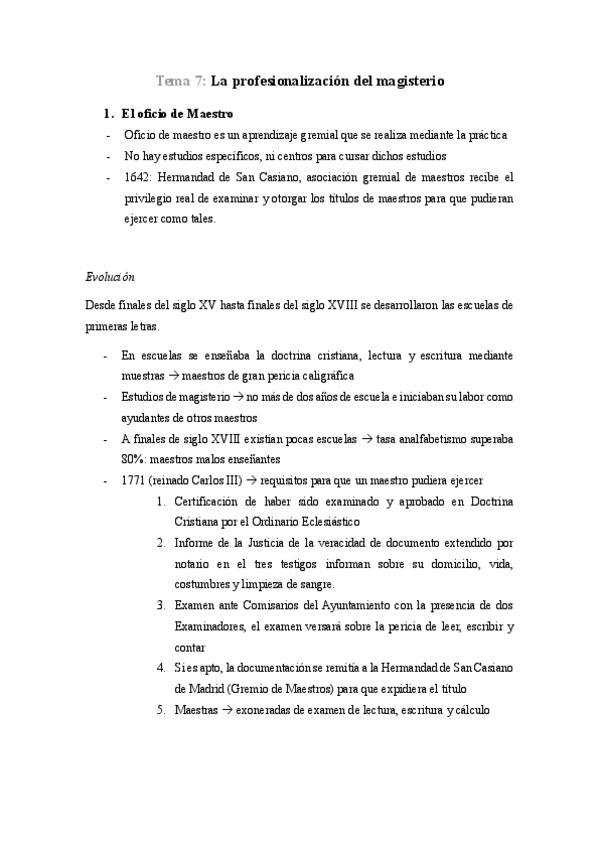 Tema 7: La profesionalización del magisterio

1. El oficio de Maestro

- Oficio de maestro es un aprendizaje gremial que se realiza mediante la práctica
- No hay estudios específicos, ni centros para cursar dichos estudios
- 1642: Hermandad de San Casiano, asociación gremial de maestros recibe el privilegio real de examinar y otorgar los títulos de maestros para que pudieran ejercer como tales.

Evolución

Desde finales del siglo XV hasta finales del siglo XVIII se desarrollaron las escuelas de primeras letras.

- En escuelas se enseñaba la doctrina cristiana, lectura y escritura mediante muestras → maestros de gran pericia caligráfica
- Estudios de magisterio → no más de dos años de escuela e iniciaban su labor como ayudantes de otros maestros
- A finales de siglo XVIII existían pocas escuelas → tasa analfabetismo superaba 80%: maestros malos enseñantes
- 1771 (reinado Carlos III) → requisitos para que un maestro pudiera ejercer
1. Certificación de haber sido examinado y aprobado en Doctrina Cristiana por el Ordinario Eclesiástico
2. Informe de la Justicia de la veracidad de documento extendido por notario en el tres testigos informan sobre su domicilio, vida, costumbres y limpieza de sangre.
3. Examen ante Comisarios del Ayuntamiento con la presencia de dos Examinadores, el examen versará sobre la pericia de leer, escribir y contar
4. Si es apto, la documentación se remitía a la Hermandad de San Casiano de Madrid (Gremio de Maestros) para que expidiera el título
5. Maestras → exoneradas de examen de lectura, escritura y cálculo